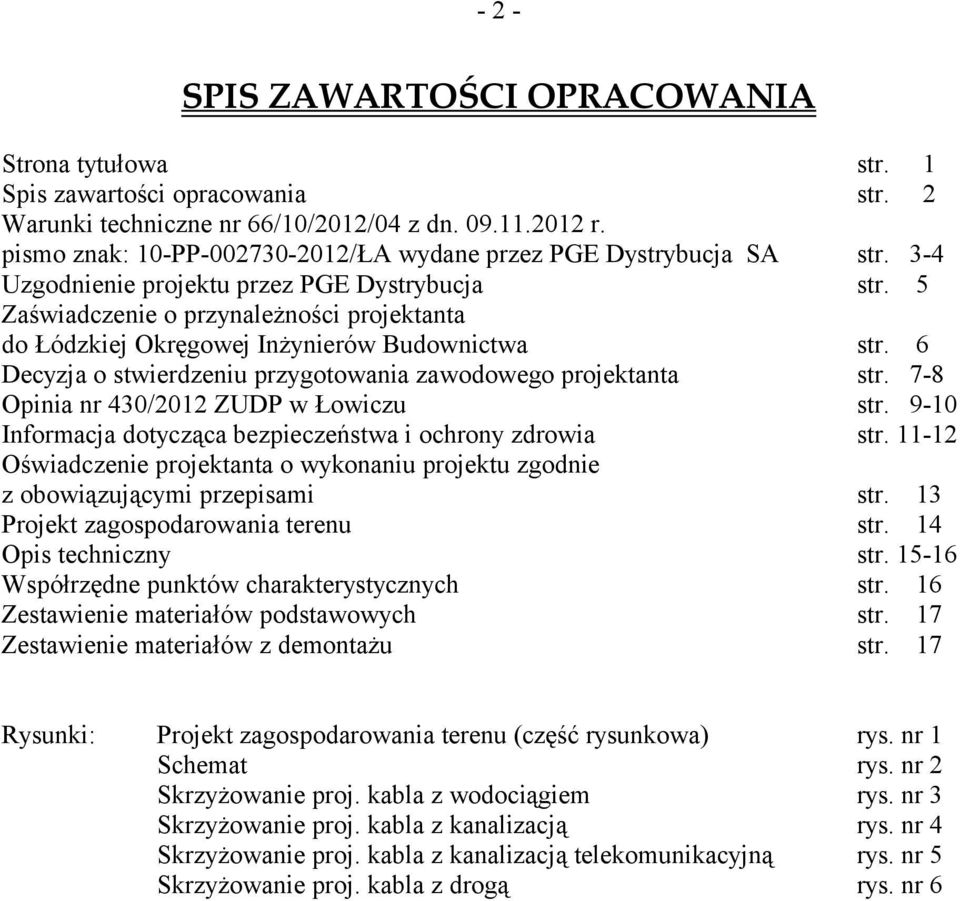 - 2 -

SPIS ZAWARTOŚCI OPRACOWANIA

Strona tytułowa str. 1
Spis zawartości opracowania str. 2
Warunki techniczne nr 66/10/2012/04 z dn. 09.11.2012 r.
pismo znak: 10-PP-002730-2012/ŁA wydane przez PGE Dystrybucja SA str. 3-4
Uzgodnienie projektu przez PGE Dystrybucja str. 5
Zaświadczenie o przynależności projektanta do Łódzkiej Okręgowej Inżynierów Budownictwa str. 6
Decyzja o stwierdzeniu przygotowania zawodowego projektanta str. 7-8
Opinia nr 430/2012 ZUDP w Łowiczu str. 9-10
Informacja dotycząca bezpieczeństwa i ochrony zdrowia str. 11-12
Oświadczenie projektanta o wykonaniu projektu zgodnie z obowiązującymi przepisami str. 13
Projekt zagospodarowania terenu str. 14
Opis techniczny str. 15-16
Współrzędne punktów charakterystycznych str. 16
Zestawienie materiałów podstawowych str. 17
Zestawienie materiałów z demontażu str. 17

Rysunki: Projekt zagospodarowania terenu (część rysunkowa) rys. nr 1
Schemat rys. nr 2
Skrzyżowanie proj. kabla z wodociągiem rys. nr 3
Skrzyżowanie proj. kabla z kanalizacją rys. nr 4
Skrzyżowanie proj. kabla z kanalizacją telekomunikacyjną rys. nr 5
Skrzyżowanie proj. kabla z drogą rys. nr 6